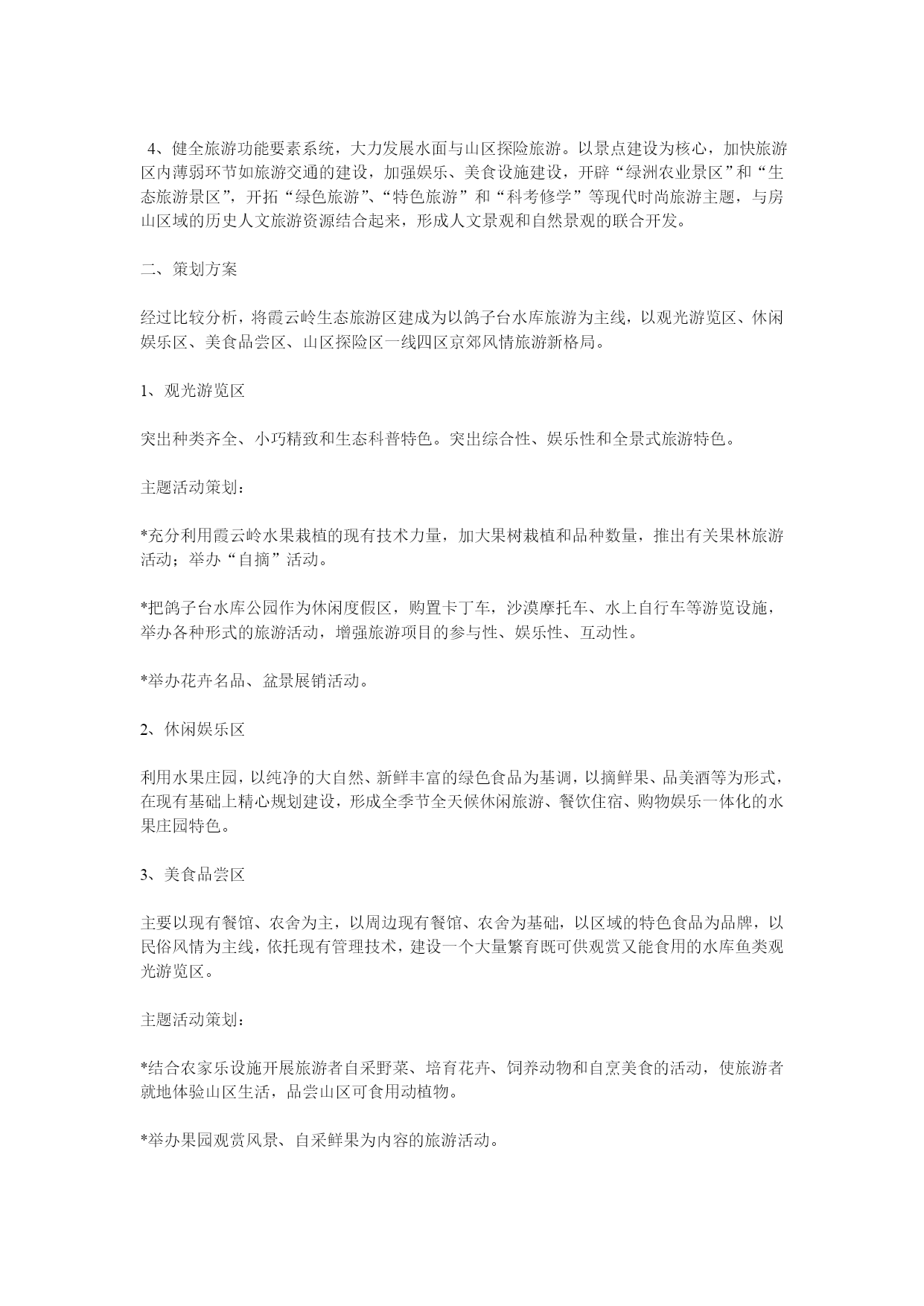 4、健全旅游功能要素系统，大力发展水面与山区探险旅游。以景点建设为核心，加快旅游区内薄弱环节如旅游交通的建设，加强娱乐、美食设施建设，开辟“绿洲农业景区”和“生态旅游景区”，开拓“绿色旅游”、“特色旅游”和“科考修学”等现代时尚旅游主题，与房山区域的历史人文旅游资源结合起来，形成人文景观和自然景观的联合开发。

二、策划方案

经过比较分析，将霞云岭生态旅游区建成为以鸽子台水库旅游为主线，以观光游览区、休闲娱乐区、美食品尝区、山区探险区一线四区京郊风情旅游新格局。

1、观光游览区

突出种类齐全、小巧精致和生态科普特色。突出综合性、娱乐性和全景式旅游特色。

主题活动策划：

*充分利用霞云岭水果栽植的现有技术力量，加大果树栽植和品种数量，推出有关果林旅游活动；举办“自摘”活动。

*把鸽子台水库公园作为休闲度假区，购置卡丁车，沙漠摩托车、水上自行车等游览设施，举办各种形式的旅游活动，增强旅游项目的参与性、娱乐性、互动性。

*举办花卉名品、盆景展销活动。

2、休闲娱乐区

利用水果庄园，以纯净的大自然、新鲜丰富的绿色食品为基调，以摘鲜果、品美酒等为形式，在现有基础上精心规划建设，形成全季节全天候休闲旅游、餐饮住宿、购物娱乐一体化的水果庄园特色。

3、美食品尝区

主要以现有餐馆、农舍为主，以周边现有餐馆、农舍为基础，以区域的特色食品为品牌，以民俗风情为主线，依托现有管理技术，建设一个大量繁育既可供观赏又能食用的水库鱼类观光游览区。

主题活动策划：

*结合农家乐设施开展旅游者自采野菜、培育花卉、饲养动物和自烹美食的活动，使旅游者就地体验山区生活，品尝山区可食用动植物。

*举办果园观赏风景、自采鲜果为内容的旅游活动。